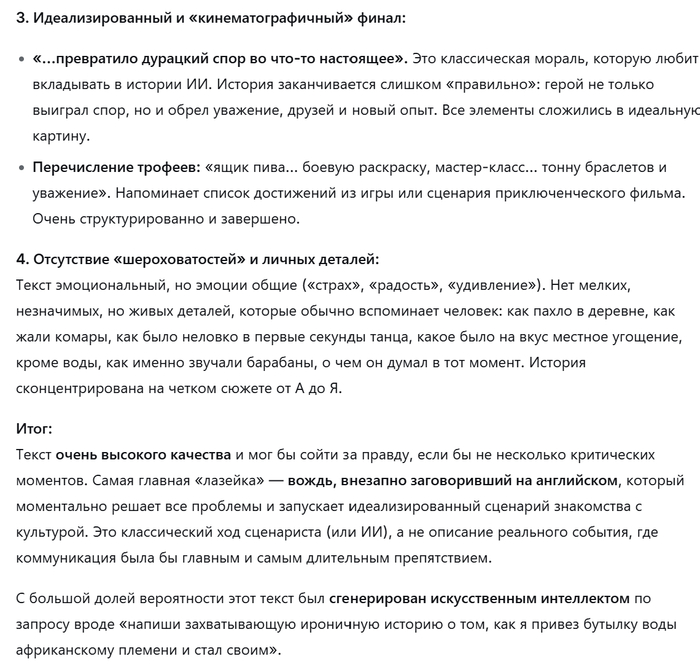 3. Идеализированный и «кинематографичный» финал:

• «...превратило дурацкий спор во что-то настоящее». Это классическая мораль, которую любит вкладывать в истории ИИ. История заканчивается слишком «правильно»: герой не только выиграл спор, но и обрел уважение, друзей и новый опыт. Все элементы сложились в идеальную картину.

• Перечисление трофеев: «ящик пива... боевую раскраску, мастер-класс... тонну браслетов и уважение». Напоминает список достижений из игры или сценария приключенческого фильма. Очень структурированно и завершено.

4. Отсутствие «шероховатостей» и личных деталей:
Текст эмоциональный, но эмоции общие («страх», «радость», «удивление»). Нет мелких, незначимых, но живых деталей, которые обычно вспоминает человек: как пахло в деревне, как жали комары, как было неловко в первые секунды танца, какое было на вкус местное угощение, кроме воды, как именно звучали барабаны, о чем он думал в тот момент. История сконцентрирована на четком сюжете от А до Я.

Итог:
Текст очень высокого качества и мог бы сойти за правду, если бы не несколько критических моментов. Самая главная «лазейка» — вождь, внезапно заговоривший на английском, который моментально решает все проблемы и запускает идеализированный сценарий знакомства с культурой. Это классический ход сценариста (или ИИ), а не описание реального события, где коммуникация была бы главным и самым длительным препятствием.

С большой долей вероятности этот текст был сгенерирован искусственным интеллектом по запросу вроде «напиши захватывающую ироничную историю о том, как я привез бутылку воды африканскому племени и стал своим».